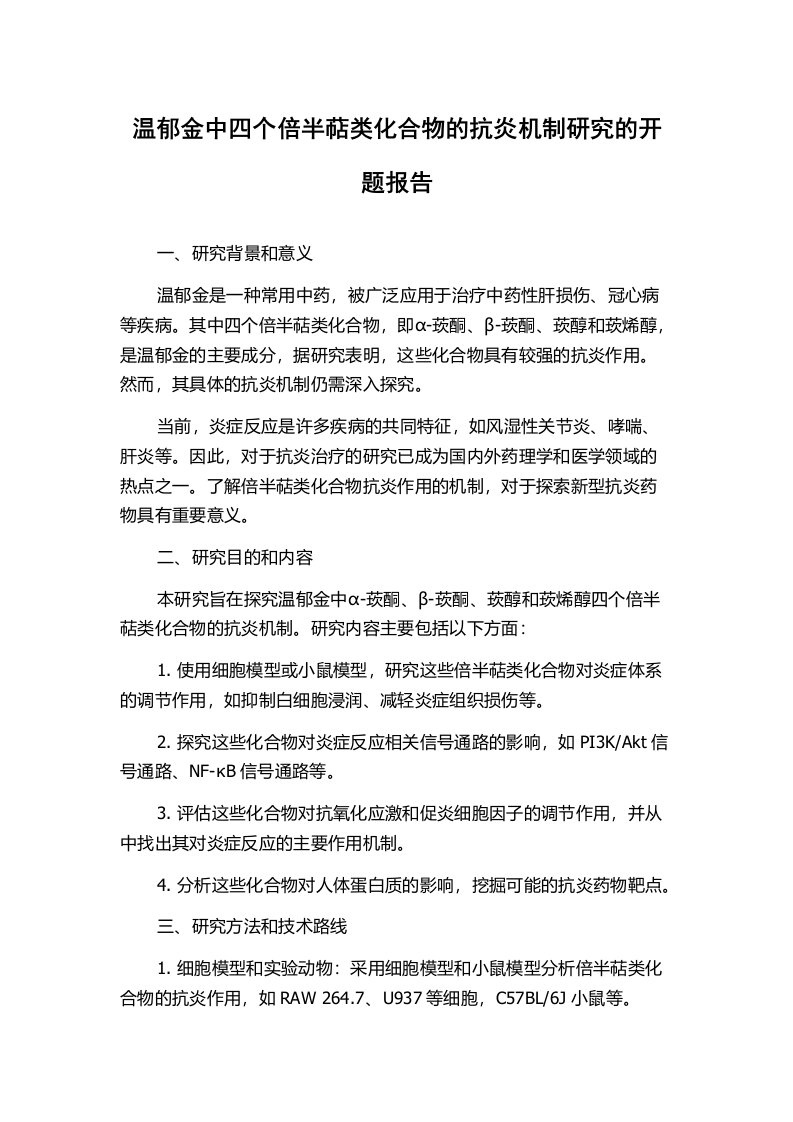 温郁金中四个倍半萜类化合物的抗炎机制研究的开题报告

一、研究背景和意义

温郁金是一种常用中药，被广泛应用于治疗中药性肝损伤、冠心病等疾病。其中四个倍半萜类化合物，即α-莪酮、β-莪酮、莪醇和莪烯醇，是温郁金的主要成分，据研究表明，这些化合物具有较强的抗炎作用。然而，其具体的抗炎机制仍需深入探究。

当前，炎症反应是许多疾病的共同特征，如风湿性关节炎、哮喘、肝炎等。因此，对于抗炎治疗的研究已成为国内外药理学和医学领域的热点之一。了解倍半萜类化合物抗炎作用的机制，对于探索新型抗炎药物具有重要意义。

二、研究目的和内容

本研究旨在探究温郁金中α-莪酮、β-莪酮、莪醇和莪烯醇四个倍半萜类化合物的抗炎机制。研究内容主要包括以下方面：

1. 使用细胞模型或小鼠模型，研究这些倍半萜类化合物对炎症体系的调节作用，如抑制白细胞浸润、减轻炎症组织损伤等。

2. 探究这些化合物对炎症反应相关信号通路的影响，如 PI3K/Akt 信号通路、NF-κB 信号通路等。

3. 评估这些化合物对抗氧化应激和促炎细胞因子的调节作用，并从中找出其对炎症反应的主要作用机制。

4. 分析这些化合物对人体蛋白质的影响，挖掘可能的抗炎药物靶点。

三、研究方法和技术路线

1. 细胞模型和实验动物：采用细胞模型和小鼠模型分析倍半萜类化合物的抗炎作用，如 RAW 264.7、U937 等细胞，C57BL/6J 小鼠等。